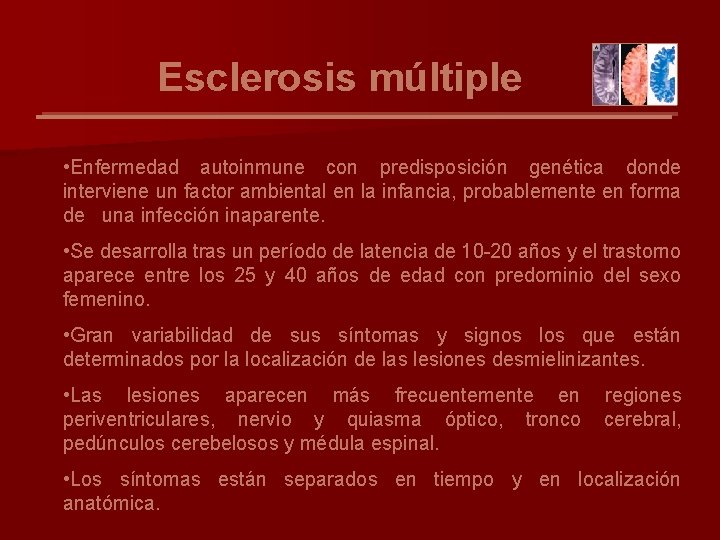 Esclerosis múltiple

•Enfermedad autoinmune con predisposición genética donde interviene un factor ambiental en la infancia, probablemente en forma de una infección inaparente.

•Se desarrolla tras un período de latencia de 10-20 años y el trastorno aparece entre los 25 y 40 años de edad con predominio del sexo femenino.

•Gran variabilidad de sus síntomas y signos los que están determinados por la localización de las lesiones desmielinizantes.

•Las lesiones aparecen más frecuentemente en regiones periventriculares, nervio y quiasma óptico, tronco cerebral, pedúnculos cerebelosos y médula espinal.

•Los síntomas están separados en tiempo y en localización anatómica.